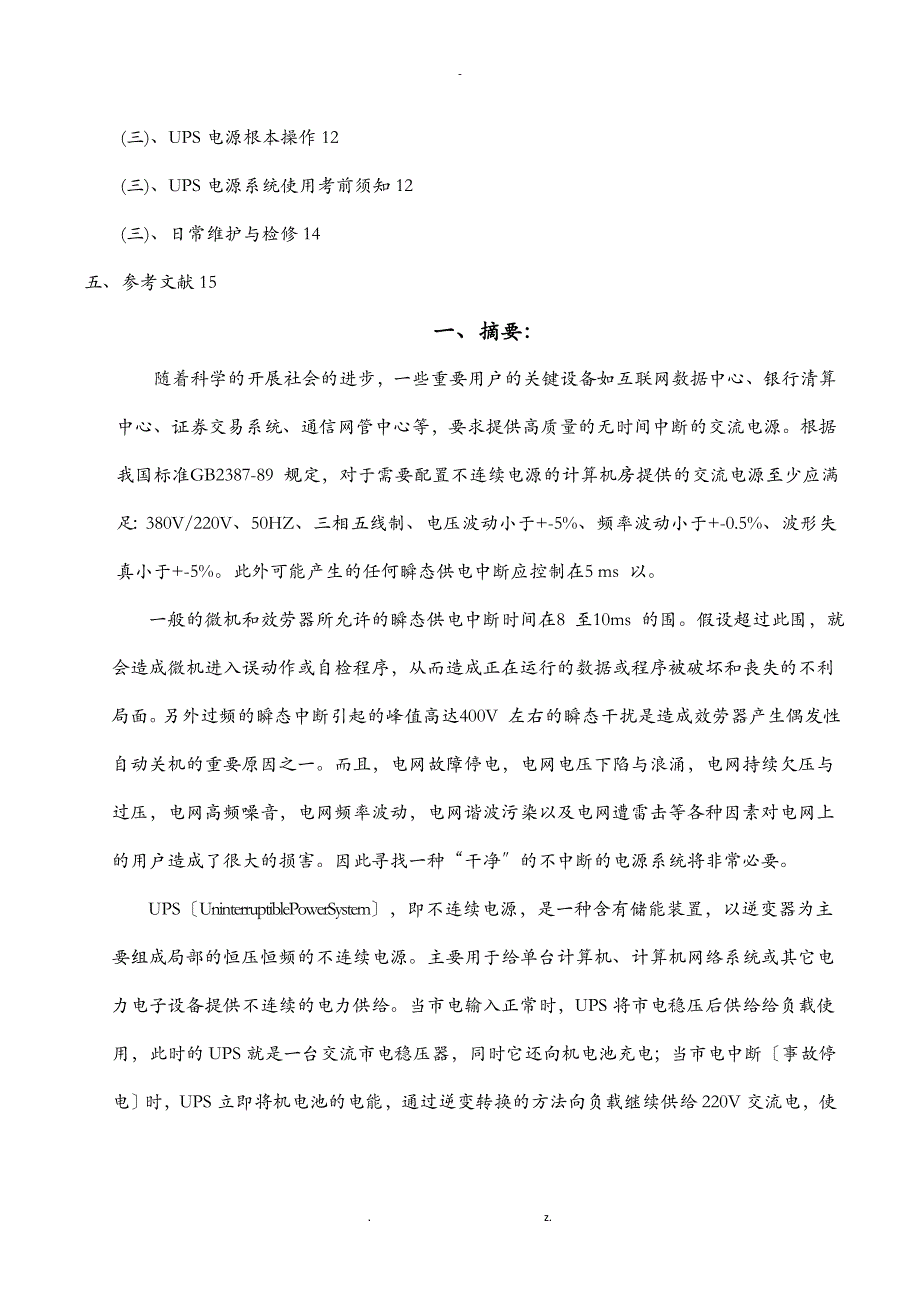 -

(三)、UPS 电源根本操作 12

(三)、UPS 电源系统使用考前须知 12

(三)、日常维护与检修 14

五、参考文献 15

一、摘要:

随着科学的开展社会的进步，一些重要用户的关键设备如互联网数据中心、银行清算中心、证券交易系统、通信网管中心等，要求提供高质量的无时间中断的交流电源。根据我国标准GB2387-89 规定，对于需要配置不连续电源的计算机房提供的交流电源至少应满足: 380V/220V、50HZ、三相五线制、电压波动小于+-5%、频率波动小于+-0.5%、波形失真小于+-5%。此外可能产生的任何瞬态供电中断应控制在5 ms 以。

一般的微机和效劳器所允许的瞬态供电中断时间在8 至10ms 的围。假设超过此围，就会造成微机进入误动作或自检程序，从而造成正在运行的数据或程序被破坏和丧失的不利局面。另外过频的瞬态中断引起的峰值高达400V 左右的瞬态干扰是造成效劳器产生偶发性自动关机的重要原因之一。而且，电网故障停电，电网电压下陷与浪涌，电网持续欠压与过压，电网高频噪音，电网频率波动，电网谐波污染以及电网遭雷击等各种因素对电网上的用户造成了很大的损害。因此寻找一种“干净”的不中断的电源系统将非常必要。

UPS〔UninterruptiblePowerSystem〕，即不连续电源，是一种含有储能装置，以逆变器为主要组成局部的恒压恒频的不连续电源。主要用于给单台计算机、计算机网络系统或其它电力电子设备提供不连续的电力供给。当市电输入正常时，UPS 将市电稳压后供给给负载使用，此时的 UPS 就是一台交流市电稳压器，同时它还向机电池充电；当市电中断〔事故停电〕时，UPS 立即将机电池的电能，通过逆变转换的方法向负载继续供给 220V 交流电，使

. z.